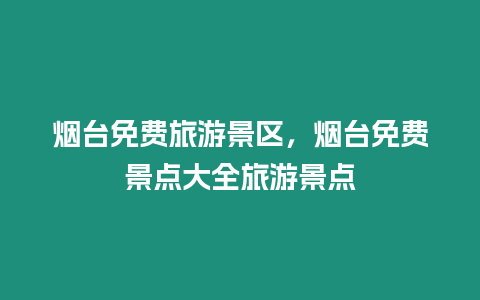 烟台免费旅游景区，烟台免费景点大全旅游景点